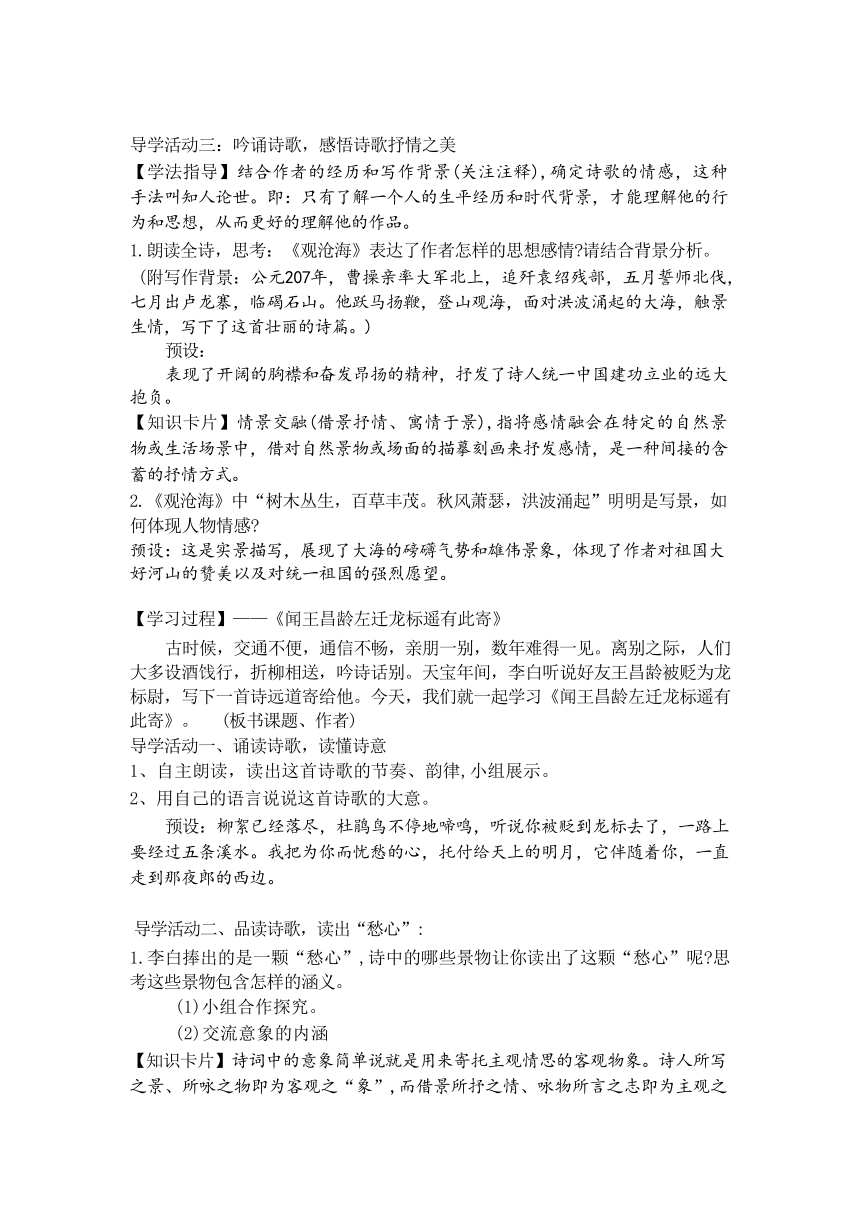 导学活动三：吟诵诗歌，感悟诗歌抒情之美

【学法指导】结合作者的经历和写作背景(关注注释)，确定诗歌的情感，这种手法叫知人论世。即：只有了解一个人的生平经历和时代背景，才能理解他的行为和思想，从而更好的理解他的作品。

1.朗读全诗，思考：《观沧海》表达了作者怎样的思想感情?请结合背景分析。

（附写作背景：公元207年，曹操亲率大军北上，追歼袁绍残部，五月誓师北伐，七月出卢龙寨，临碣石山。他跃马扬鞭，登山观海，面对洪波涌起的大海，触景生情，写下了这首壮丽的诗篇。）

预设：

表现了开阔的胸襟和奋发昂扬的精神，抒发了诗人统一中国建功立业的远大抱负。

【知识卡片】情景交融(借景抒情、寓情于景)，指将感情融会在特定的自然景物或生活场景中，借对自然景物或场面的描摹刻画来抒发感情，是一种间接的含蓄的抒情方式。

2.《观沧海》中“树木丛生，百草丰茂。秋风萧瑟，洪波涌起”明明是写景，如何体现人物情感?

预设：这是实景描写，展现了大海的磅礴气势和雄伟景象，体现了作者对祖国大好河山的赞美以及对统一祖国的强烈愿望。

【学习过程】——《闻王昌龄左迁龙标遥有此寄》

古时候，交通不便，通信不畅，亲朋一别，数年难得一见。离别之际，人们大多设酒饯行，折柳相送，吟诗话别。天宝年间，李白听说好友王昌龄被贬为龙标尉，写下一首诗远道寄给他。今天，我们就一起学习《闻王昌龄左迁龙标遥有此寄》。　（板书课题、作者）

导学活动一、诵读诗歌，读懂诗意

1、自主朗读，读出这首诗歌的节奏、韵律，小组展示。

2、用自己的语言说说这首诗歌的大意。

预设：柳絮已经落尽，杜鹃鸟不停地啼鸣，听说你被贬到龙标去了，一路上要经过五条溪水。我把为你而忧愁的心，托付给天上的明月，它伴随着你，一直走到那夜郎的西边。

导学活动二、品读诗歌，读出“愁心”：

1.李白捧出的是一颗“愁心”，诗中的哪些景物让你读出了这颗“愁心”呢?思考这些景物包含怎样的涵义。

(1)小组合作探究。

(2)交流意象的内涵

【知识卡片】诗词中的意象简单说就是用来寄托主观情思的客观物象。诗人所写之景、所咏之物即为客观之“象”，而借景所抒之情、咏物所言之志即为主观之